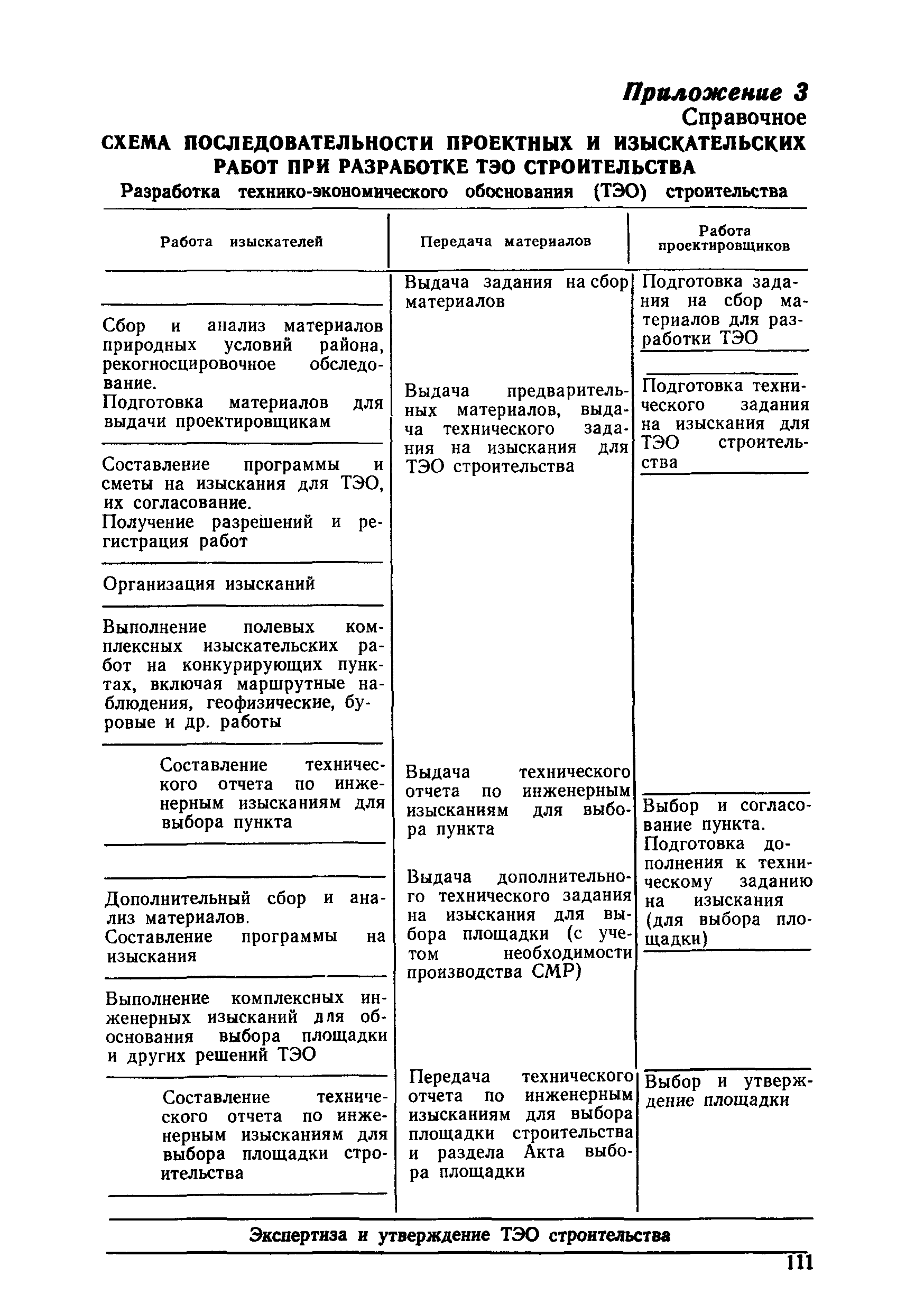 Приложение 3
Справочное

СХЕМА ПОСЛЕДОВАТЕЛЬНОСТИ ПРОЕКТНЫХ И ИЗЫСКАТЕЛЬСКИХ РАБОТ ПРИ РАЗРАБОТКЕ ТЭО СТРОИТЕЛЬСТВА

Разработка технико-экономического обоснования (ТЭО) строительства

| Работа изыскателей | Передача материалов | Работа проектировщиков |
|---|---|---|
| | Выдача задания на сбор материалов | Подготовка задания на сбор материалов для разработки ТЭО |
| Сбор и анализ материалов природных условий района, рекогносцировочное обследование. Подготовка материалов для выдачи проектировщикам | Выдача предварительных материалов, выдача технического задания на изыскания для ТЭО строительства | Подготовка технического задания на изыскания для ТЭО строительства |
| Составление программы и сметы на изыскания для ТЭО, их согласование. Получение разрешений и регистрация работ | | |
| Организация изысканий | | |
| Выполнение полевых комплексных изыскательских работ на конкурирующих пунктах, включая маршрутные наблюдения, геофизические, буровые и др. работы | | |
| Составление технического отчета по инженерным изысканиям для выбора пункта | Выдача технического отчета по инженерным изысканиям для выбора пункта | Выбор и согласование пункта. Подготовка дополнения к техническому заданию на изыскания (для выбора площадки) |
| Дополнительный сбор и анализ материалов. Составление программы на изыскания | Выдача дополнительного технического задания на изыскания для выбора площадки (с учетом необходимости производства СМР) | |
| Выполнение комплексных инженерных изысканий для обоснования выбора площадки и других решений ТЭО | | |
| Составление технического отчета по инженерным изысканиям для выбора площадки строительства | Передача технического отчета по инженерным изысканиям для выбора площадки строительства и раздела Акта выбора площадки | Выбор и утверждение площадки |

Экспертиза и утверждение ТЭО строительства

111